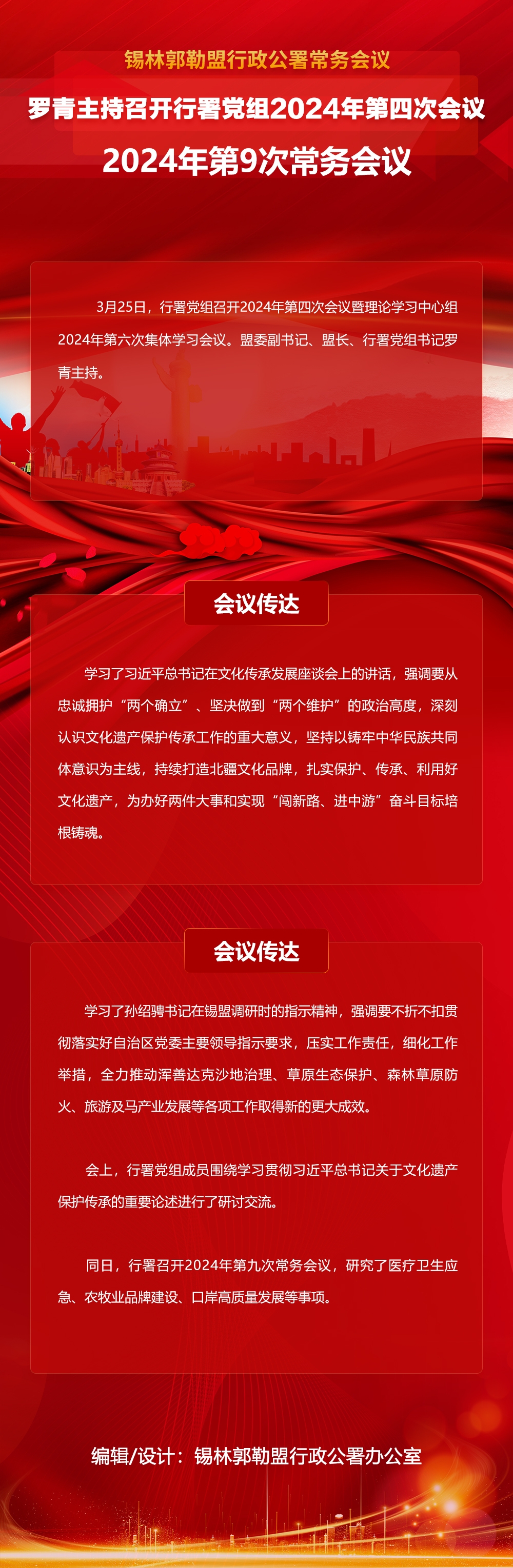 锡林郭勒盟行政公署常务会议

罗青主持召开行署党组2024年第四次会议

2024年第9次常务会议

3月25日，行署党组召开2024年第四次会议暨理论学习中心组2024年第六次集体学习会议。盟委副书记、盟长、行署党组书记罗青主持。

会议传达

学习了习近平总书记在文化传承发展座谈会上的讲话，强调要从忠诚拥护“两个确立”、坚决做到“两个维护”的政治高度，深刻认识文化遗产保护传承工作的重大意义，坚持以铸牢中华民族共同体意识为主线，持续打造北疆文化品牌，扎实保护、传承、利用好文化遗产，为办好两件大事和实现“闯新路、进中游”奋斗目标培根铸魂。

会议传达

学习了孙绍骋书记在锡盟调研时的指示精神，强调要不折不扣贯彻落实好自治区党委主要领导指示要求，压实工作责任，细化工作举措，全力推动浑善达克沙地治理、草原生态保护、森林草原防火、旅游及马产业发展等各项工作取得新的更大成效。

会上，行署党组成员围绕学习贯彻习近平总书记关于文化遗产保护传承的重要论述进行了研讨交流。

同日，行署召开2024年第九次常务会议，研究了医疗卫生应急、农牧业品牌建设、口岸高质量发展等事项。

编辑/设计：锡林郭勒盟行政公署办公室